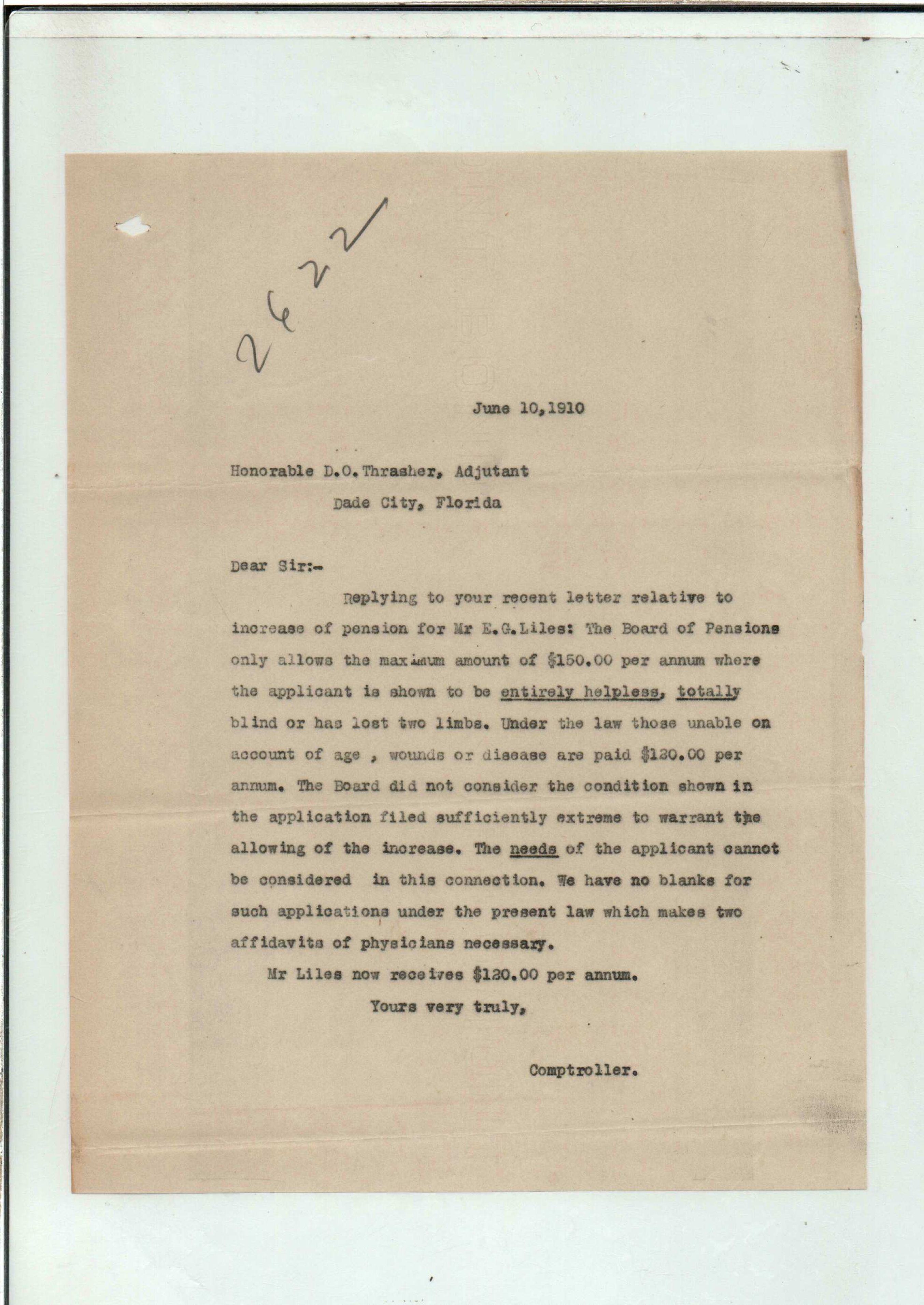 2622

June 10,1910

Honorable D.O.Thrasher, Adjutant
Dade City, Florida

Dear Sir:-

Replying to your recent letter relative to increase of pension for Mr E.G.Liles: The Board of Pensions only allows the maximum amount of $150.00 per annum where the applicant is shown to be entirely helpless, totally blind or has lost two limbs. Under the law those unable on account of age , wounds or disease are paid $120.00 per annum. The Board did not consider the condition shown in the application filed sufficiently extreme to warrant the allowing of the increase. The needs of the applicant cannot be considered in this connection. We have no blanks for such applications under the present law which makes two affidavits of physicians necessary.

Mr Liles now receives $120.00 per annum.

Yours very truly,

Comptroller.